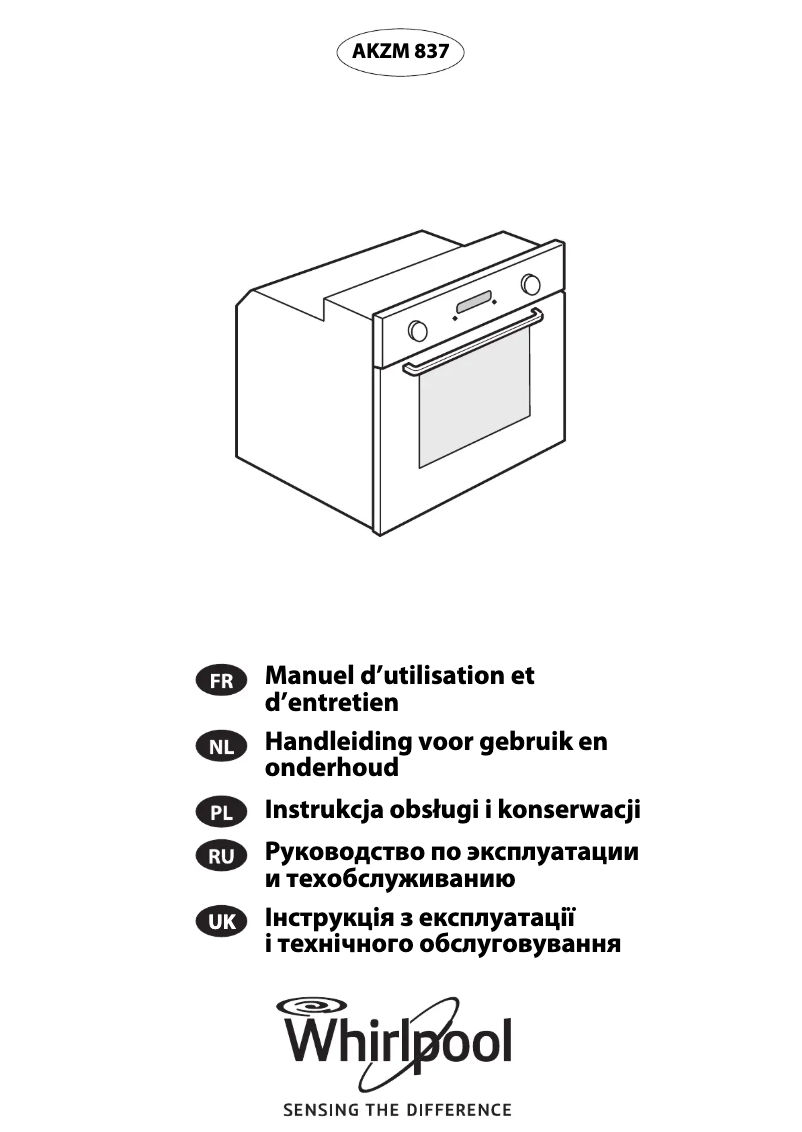 AKZM 837

FR Manuel d'utilisation et d'entretien

NL Handleiding voor gebruik en onderhoud

PL Instrukcja obsługi i konserwacji

RU Руководство по эксплуатации и техобслуживанию

UK Інструкція з експлуатації і технічного обслуговування

Whirlpool

SENSING THE DIFFERENCE